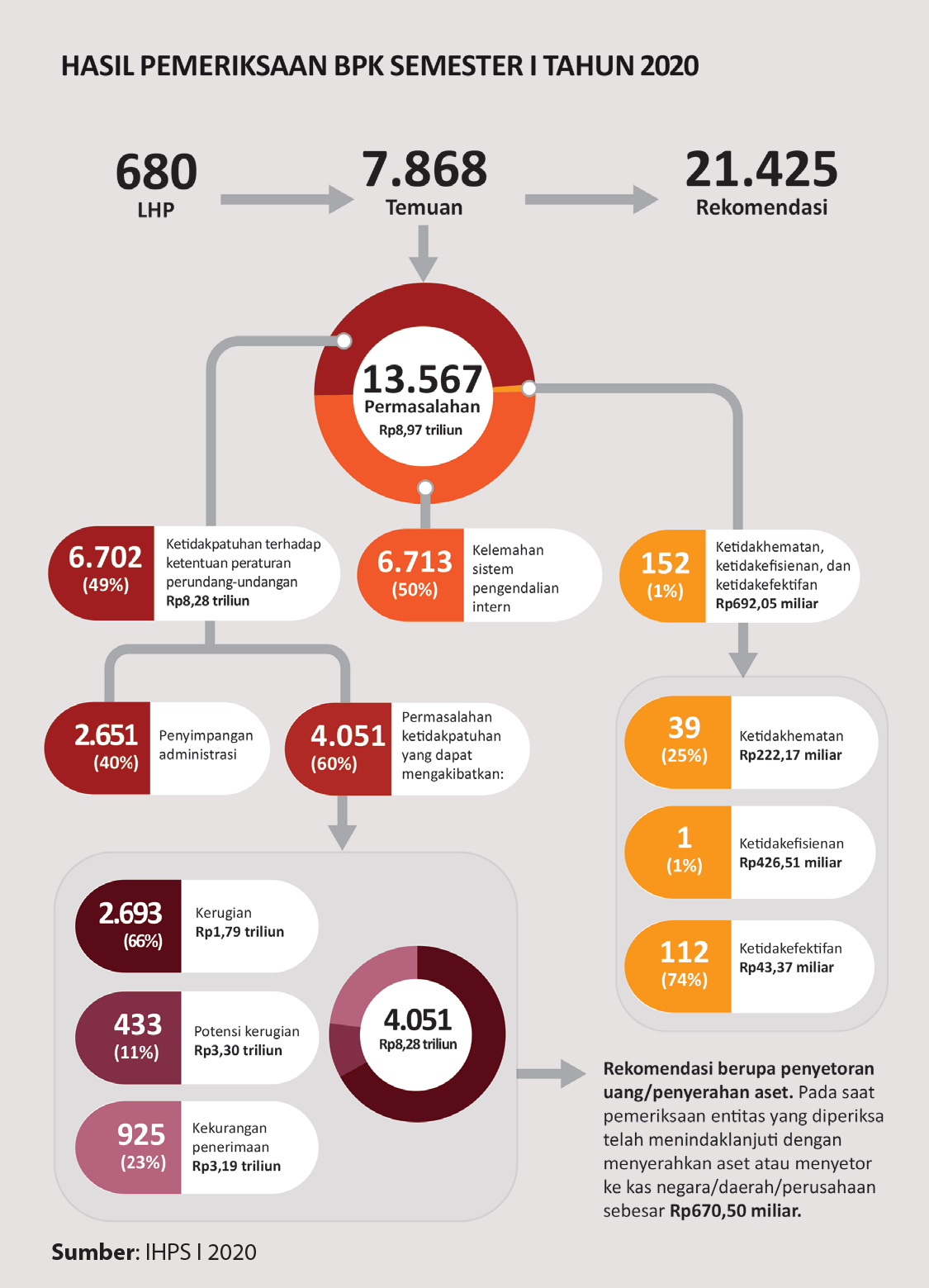 HASIL PEMERIKSAAN BPK SEMESTER I TAHUN 2020

680
LHP

7.868
Temuan

21.425
Rekomendasi

13.567
Permasalahan
Rp8,97 triliun

6.702
(49%)
Ketidakpatuhan terhadap ketentuan peraturan perundang-undangan
Rp8,28 triliun

6.713
(50%)
Kelemahan sistem pengendalian intern

152
(1%)
Ketidakhematan, ketidakefisienan, dan ketidakefektifan
Rp692,05 miliar

2.651
(40%)
Penyimpangan administrasi

4.051
(60%)
Permasalahan ketidakpatuhan yang dapat mengakibatkan:

39
(25%)
Ketidakhematan
Rp222,17 miliar

1
(1%)
Ketidakefisienan
Rp426,51 miliar

112
(74%)
Ketidakefektifan
Rp43,37 miliar

2.693
(66%)
Kerugian
Rp1,79 triliun

433
(11%)
Potensi kerugian
Rp3,30 triliun

925
(23%)
Kekurangan penerimaan
Rp3,19 triliun

4.051
Rp8,28 triliun

Rekomendasi berupa penyetoran uang/penyerahan aset. Pada saat pemeriksaan entitas yang diperiksa telah menindaklanjuti dengan menyerahkan aset atau menyetor ke kas negara/daerah/perusahaan sebesar Rp670,50 miliar.

Sumber: IHPS I 2020